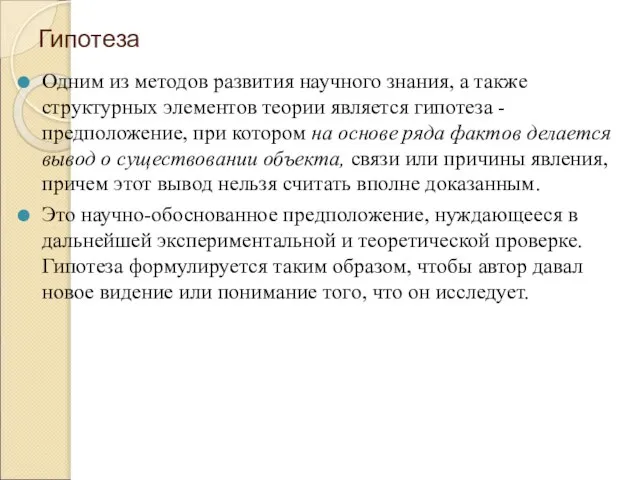 Гипотеза

Одним из методов развития научного знания, а также структурных элементов теории является гипотеза - предположение, при котором на основе ряда фактов делается вывод о существовании объекта, связи или причины явления, причем этот вывод нельзя считать вполне доказанным.

Это научно-обоснованное предположение, нуждающееся в дальнейшей экспериментальной и теоретической проверке. Гипотеза формулируется таким образом, чтобы автор давал новое видение или понимание того, что он исследует.